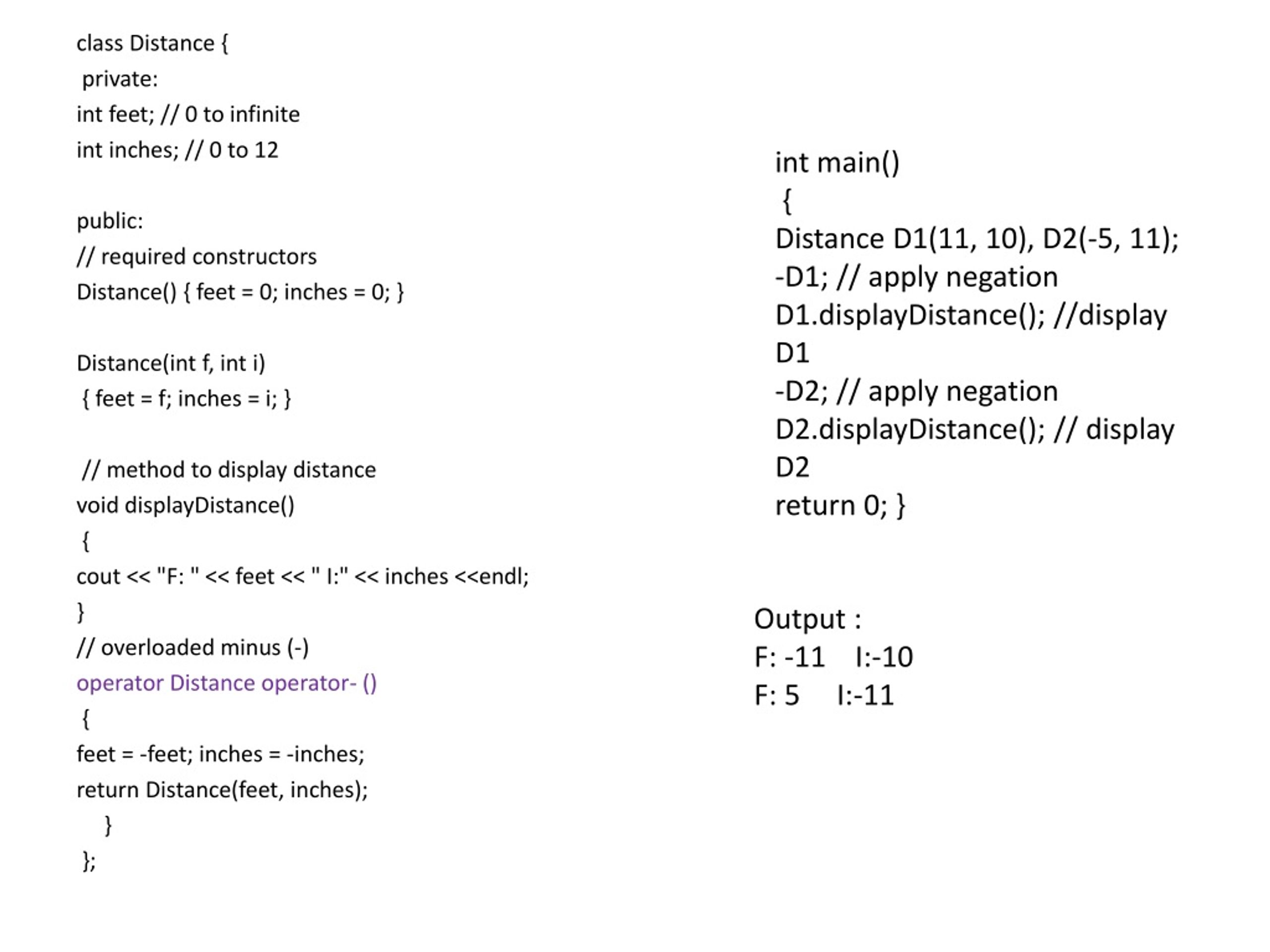 class Distance {
 private:
int feet; // 0 to infinite
int inches; // 0 to 12

public:
// required constructors
Distance() { feet = 0; inches = 0; }

Distance(int f, int i)
 { feet = f; inches = i; }

 // method to display distance
void displayDistance()
 {
cout << "F: " << feet << " I:" << inches <<endl;
}
// overloaded minus (-)
operator Distance operator- ()
 {
feet = -feet; inches = -inches;
return Distance(feet, inches);
 }
 };

int main()
 {
Distance D1(11, 10), D2(-5, 11);
-D1; // apply negation
D1.displayDistance(); //display D1
-D2; // apply negation
D2.displayDistance(); // display D2
return 0; }

Output :
F: -11 I:-10
F: 5 I:-11